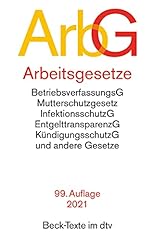 ArbG

Arbeitsgesetze

BetriebsverfassungsG
Mutterschutzgesetz
InfektionsschutzG
EntgelttransparenzG
KündigungsschutzG
und andere Gesetze

99. Auflage
2021

Beck-Texte im dtv